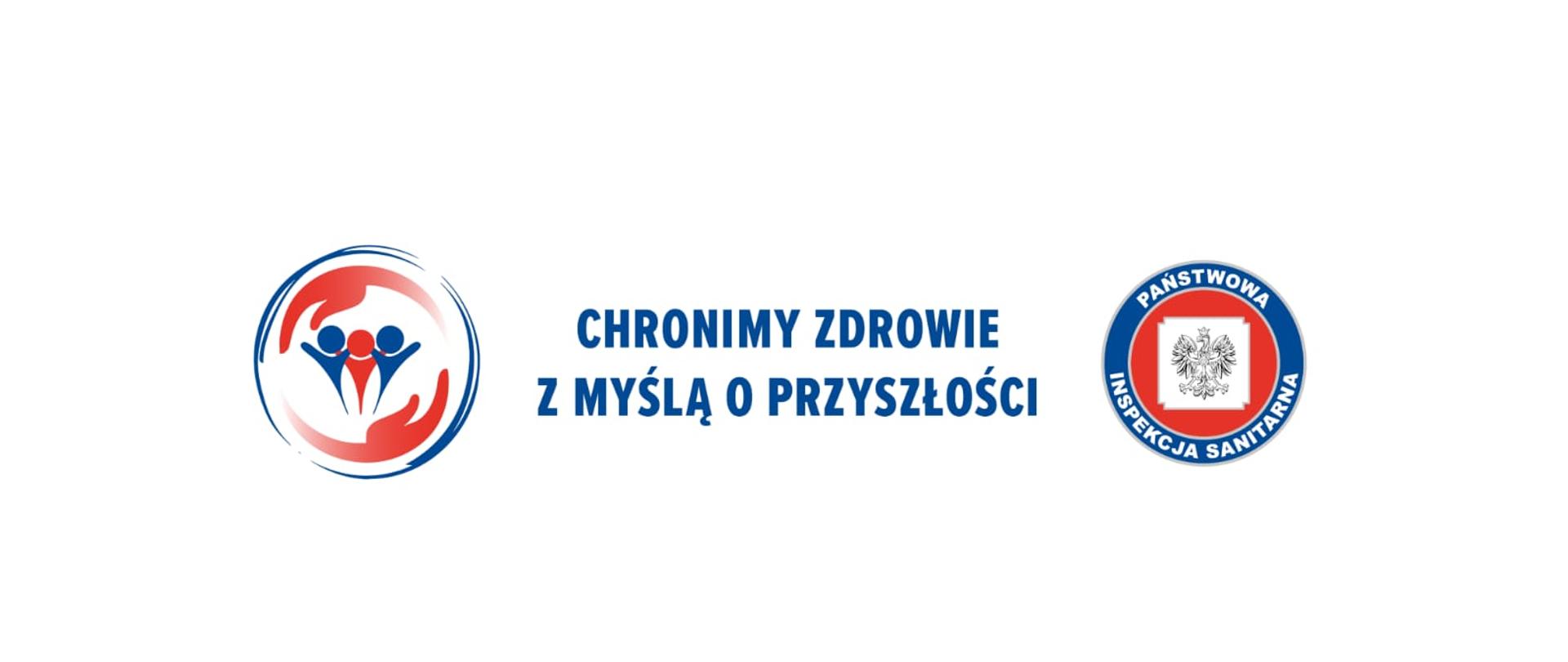 CHRONIMY ZDROWIE
Z MYŚLĄ O PRZYSZŁOŚCI

PAŃSTWOWA
INSPEKCJA SANITARNA